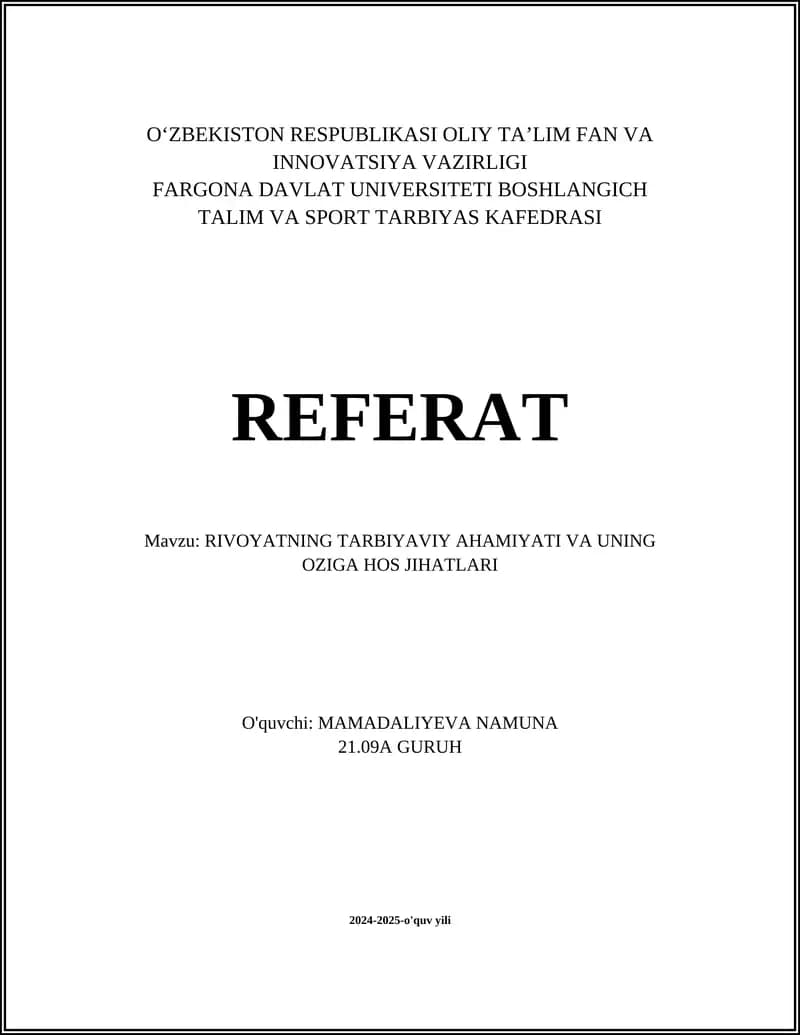 O‘ZBEKISTON RESPUBLIKASI OLIY TA’LIM FAN VA INNOVATSIYA VAZIRLIGI
FARGONA DAVLAT UNIVERSITETI BOSHLANGICH TALIM VA SPORT TARBIYAS KAFEDRASI

REFERAT

Mavzu: RIVOYATNING TARBIYAVIY AHAMIYATI VA UNING OZIGA HOS JIHATLARI

O'quvchi: MAMADALIYEVA NAMUNA
21.09A GURUH

2024-2025-o'quv yili